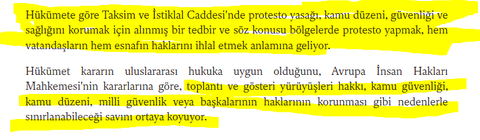 Hükümete göre Taksim ve İstiklal Caddesi'nde protesto yasağı, kamu düzeni, güvenliği ve sağlığını korumak için alınmış bir tedbir ve söz konusu bölgelerde protesto yapmak, hem vatandaşların hem esnafın haklarını ihlal etmek anlamına geliyor.

Hükümet kararın uluslararası hukuka uygun olduğunu, Avrupa İnsan Hakları Mahkemesi'nin kararlarına göre, toplantı ve gösteri yürüyüşleri hakkı, kamu güvenliği, kamu düzeni, milli güvenlik veya başkalarının haklarının korunması gibi nedenlerle sınırlanabileceği savını ortaya koyuyor.